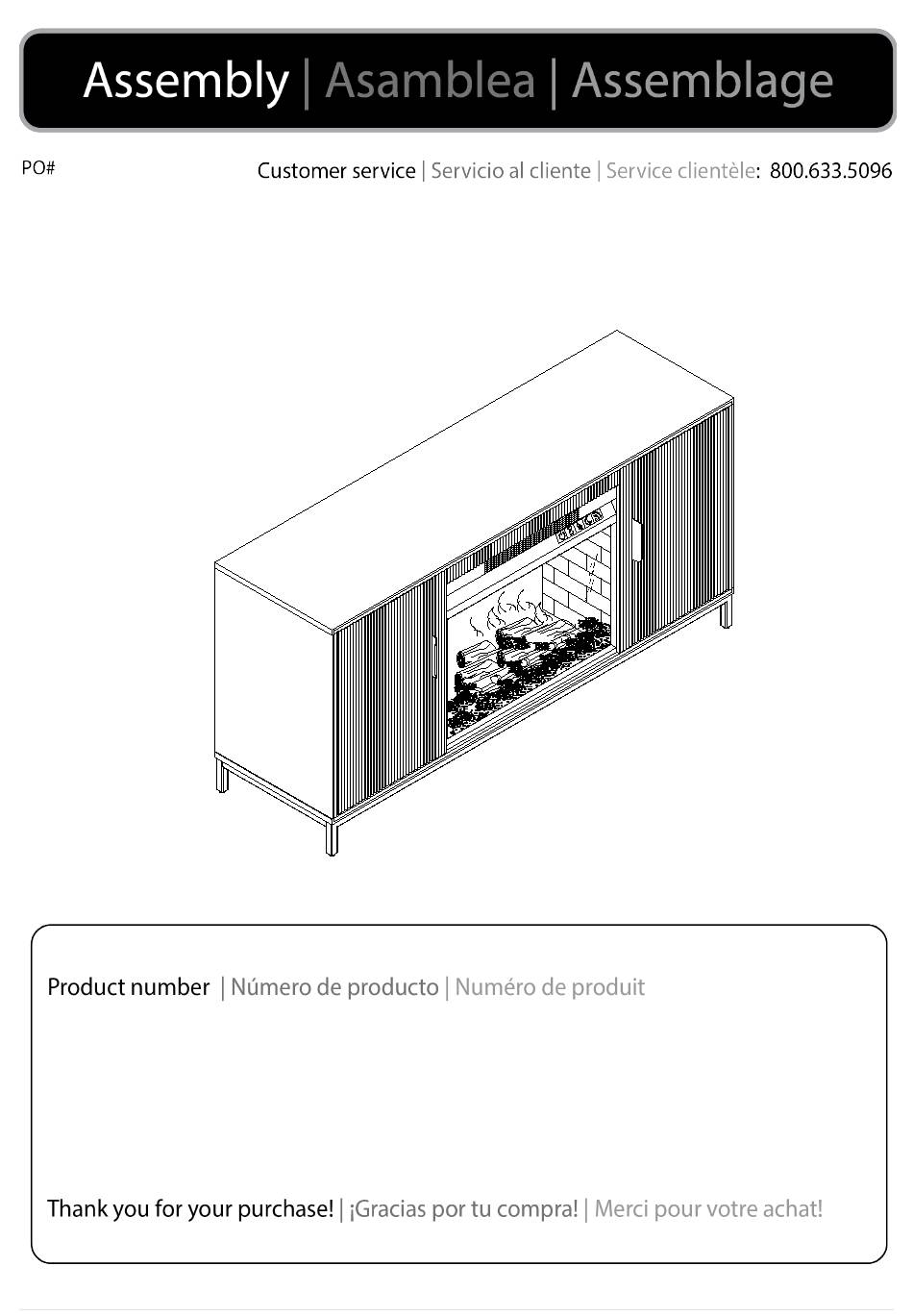 Assembly | Asamblea | Assemblage

PO#

Customer service | Servicio al cliente | Service clientèle: 800.633.5096

Product number | Número de producto | Numéro de produit

Thank you for your purchase! | ¡Gracias por tu compra! | Merci pour votre achat!